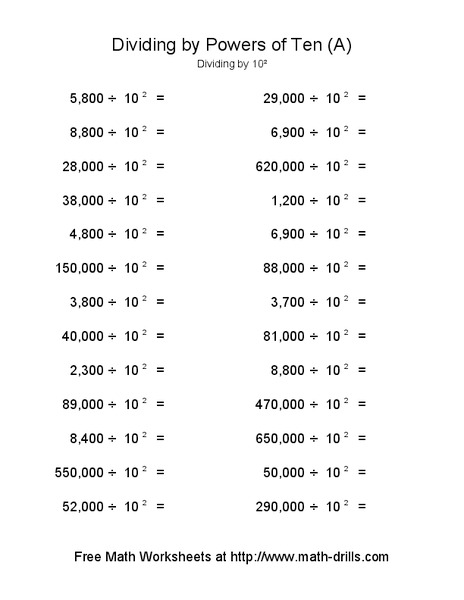 Dividing by Powers of Ten (A)
Dividing by $10^2$

$5,800 \div 10^2 =$

$8,800 \div 10^2 =$

$28,000 \div 10^2 =$

$38,000 \div 10^2 =$

$4,800 \div 10^2 =$

$150,000 \div 10^2 =$

$3,800 \div 10^2 =$

$40,000 \div 10^2 =$

$2,300 \div 10^2 =$

$89,000 \div 10^2 =$

$8,400 \div 10^2 =$

$550,000 \div 10^2 =$

$52,000 \div 10^2 =$

$29,000 \div 10^2 =$

$6,900 \div 10^2 =$

$620,000 \div 10^2 =$

$1,200 \div 10^2 =$

$6,900 \div 10^2 =$

$88,000 \div 10^2 =$

$3,700 \div 10^2 =$

$81,000 \div 10^2 =$

$8,800 \div 10^2 =$

$470,000 \div 10^2 =$

$650,000 \div 10^2 =$

$50,000 \div 10^2 =$

$290,000 \div 10^2 =$

Free Math Worksheets at http://www.math-drills.com